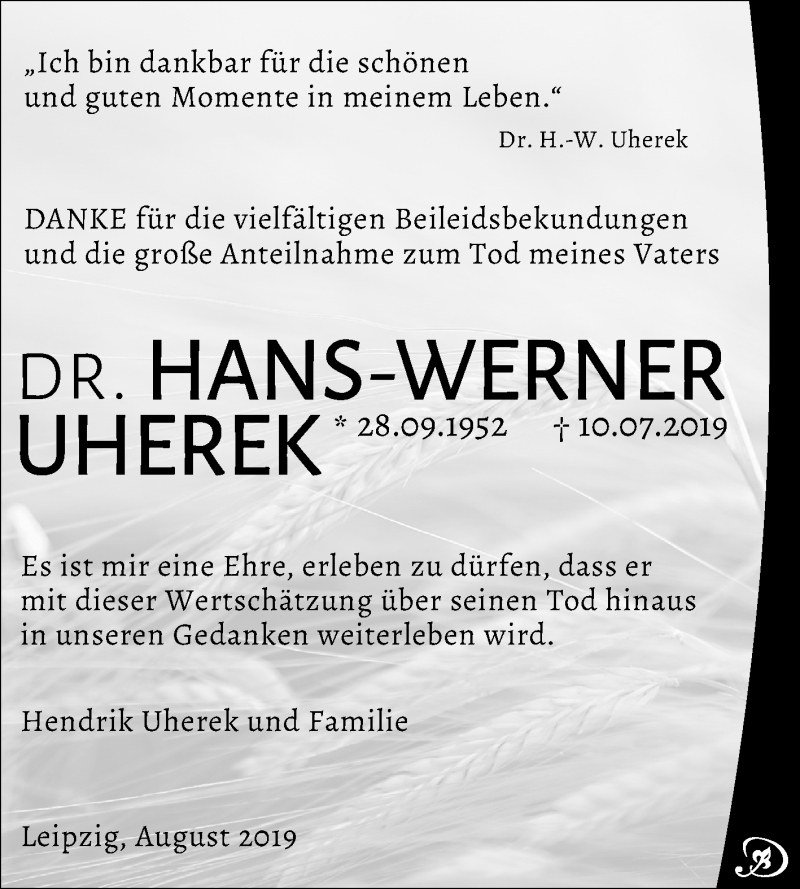 „Ich bin dankbar für die schönen und guten Momente in meinem Leben.“

Dr. H.-W. Uherek

DANKE für die vielfältigen Beileidsbekundungen und die große Anteilnahme zum Tod meines Vaters

DR. HANS-WERNER UHEREK * 28.09.1952 † 10.07.2019

Es ist mir eine Ehre, erleben zu dürfen, dass er mit dieser Wertschätzung über seinen Tod hinaus in unseren Gedanken weiterleben wird.

Hendrik Uherek und Familie

Leipzig, August 2019